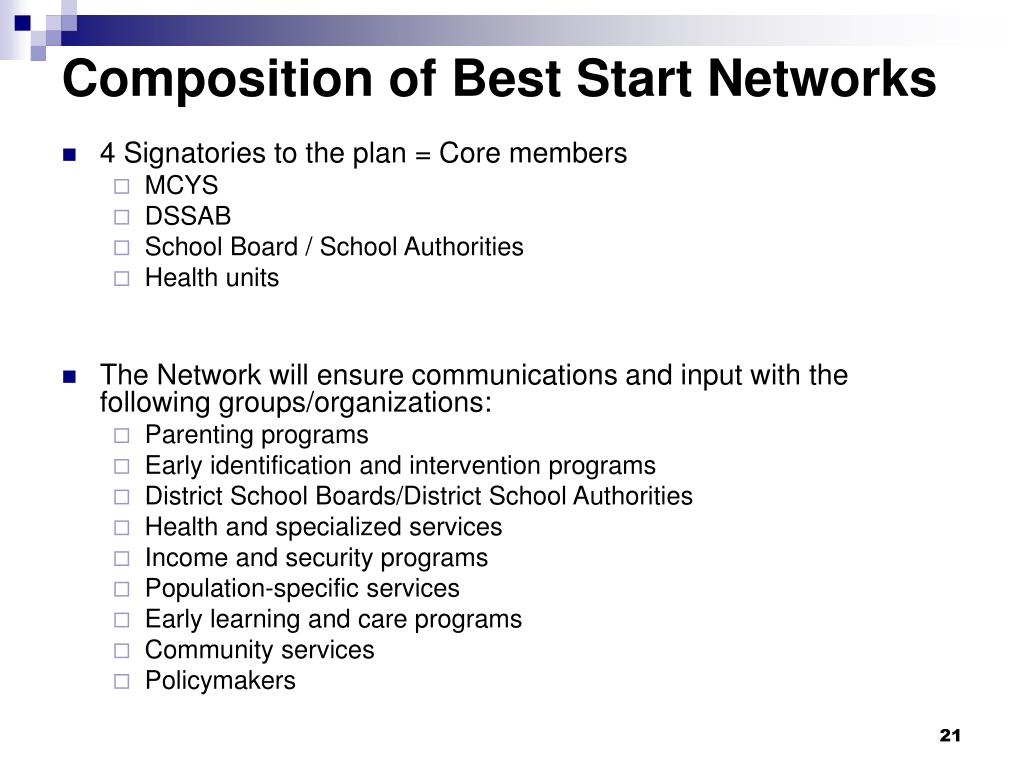 Composition of Best Start Networks

- 4 Signatories to the plan = Core members
  - MCYS
  - DSSAB
  - School Board / School Authorities
  - Health units

- The Network will ensure communications and input with the following groups/organizations:
  - Parenting programs
  - Early identification and intervention programs
  - District School Boards/District School Authorities
  - Health and specialized services
  - Income and security programs
  - Population-specific services
  - Early learning and care programs
  - Community services
  - Policymakers

21